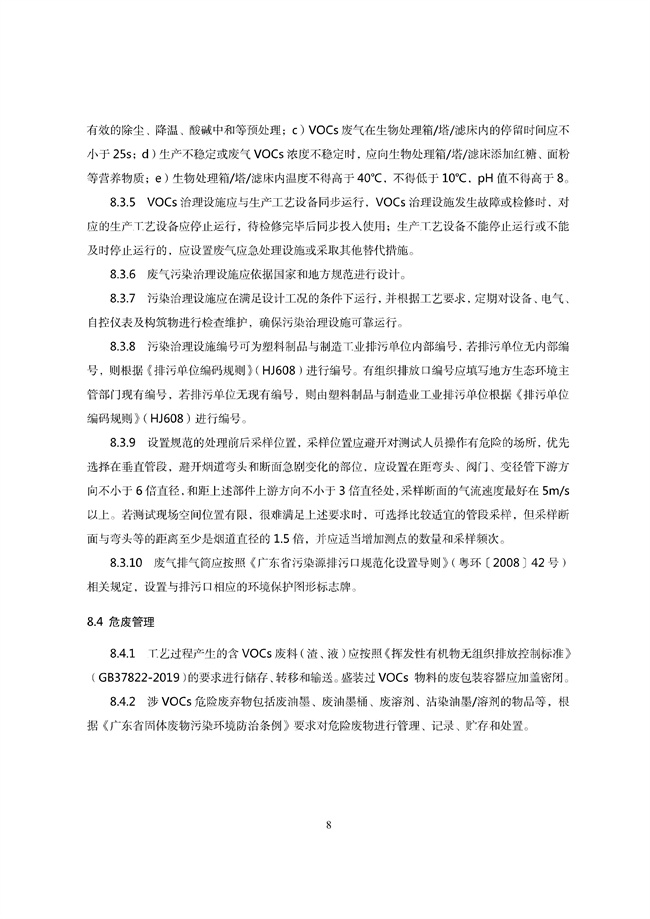 有效的除尘、降温、酸碱中和等预处理；c）VOCs 废气在生物处理箱/塔/滤床内的停留时间应不小于 25s；d）生产不稳定或废气 VOCs 浓度不稳定时，应向生物处理箱/塔/滤床添加红糖、面粉等营养物质；e）生物处理箱/塔/滤床内温度不得高于 40℃、不得低于 10℃、pH 值不得高于 8。

8.3.5 VOCs 治理设施应与生产工艺设备同步运行，VOCs 治理设施发生故障或检修时，对应的生产工艺设备应停止运行，待检修完毕后同步投入使用；生产工艺设备不能停止运行或不能及时停止运行的，应设置废气应急处理设施或采取其他替代措施。

8.3.6 废气污染治理设施应依据国家和地方规范进行设计。

8.3.7 污染治理设施应在满足设计工况的条件下运行，并根据工艺要求，定期对设备、电气、自控仪表及构筑物进行检查维护，确保污染治理设施可靠运行。

8.3.8 污染治理设施编号可为塑料制品与制造工业排污单位内部编号，若排污单位无内部编号，则根据《排污单位编码规则》（HJ608）进行编号。有组织排放口编号应填写地方生态环境主管部门现有编号，若排污单位无现有编号，则由塑料制品与制造业工业排污单位根据《排污单位编码规则》（HJ608）进行编号。

8.3.9 设置规范的处理前后采样位置，采样位置应避开对测试人员操作有危险的场所，优先选择在垂直管段，避开烟道弯头和断面急剧变化的部位，应设置在距弯头、阀门、变径管下游方向不小于 6 倍直径，和距上述部件上游方向不小于 3 倍直径处，采样断面的气流速度最好在 5m/s 以上。若测试现场空间位置有限、很难满足上述要求时，可选择比较适宜的管段采样，但采样断面与弯头等的距离至少是烟道直径的 1.5 倍，并应适当增加测点的数量和采样频次。

8.3.10 废气排气筒应按照《广东省污染源排污口规范化设置导则》（粤环〔2008〕42 号）相关规定，设置与排污口相应的环境保护图形标志牌。

8.4 危废管理

8.4.1 工艺过程产生的含 VOCs 废料（渣、液）应按照《挥发性有机物无组织排放控制标准》（GB37822-2019）的要求进行储存、转移和输送。盛装过 VOCs 物料的废包装容器应加盖密闭。

8.4.2 涉 VOCs 危险废弃物包括废油墨、废油墨桶、废溶剂、沾染油墨/溶剂的物品等，根据《广东省固体废物污染环境防治条例》要求对危险废物进行管理、记录、贮存和处置。

8